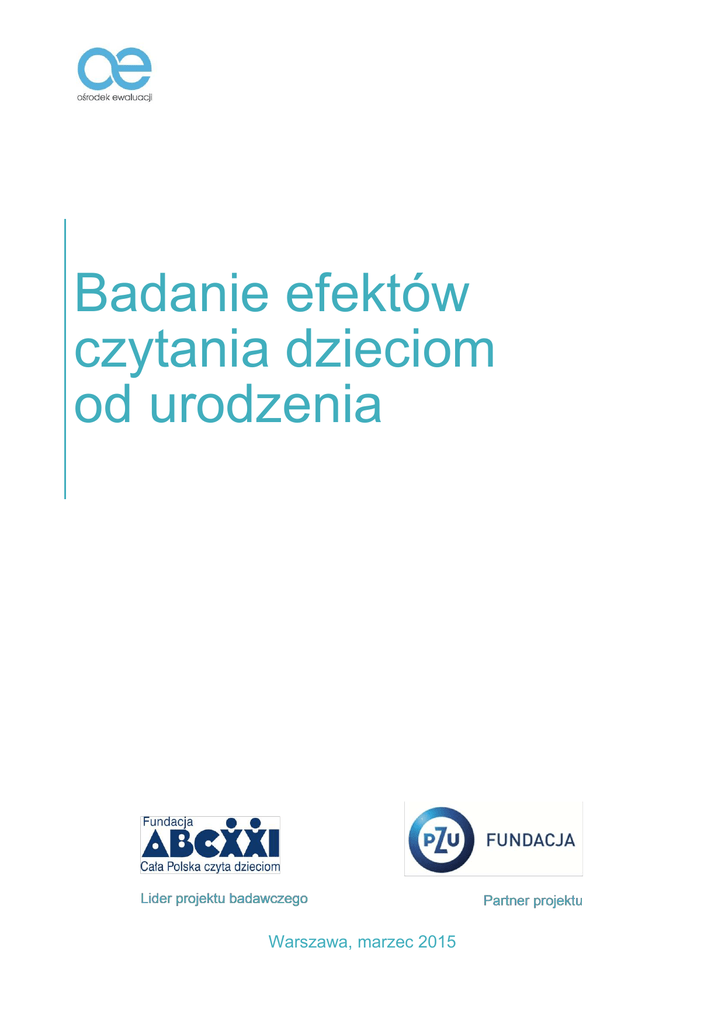 oe
ośrodek ewaluacji

Badanie efektów czytania dzieciom od urodzenia

Fundacja
ABCXXI
Cała Polska czyta dzieciom

Lider projektu badawczego

PZU FUNDACJA

Partner projektu

Warszawa, marzec 2015